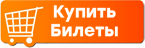 Купить Билеты